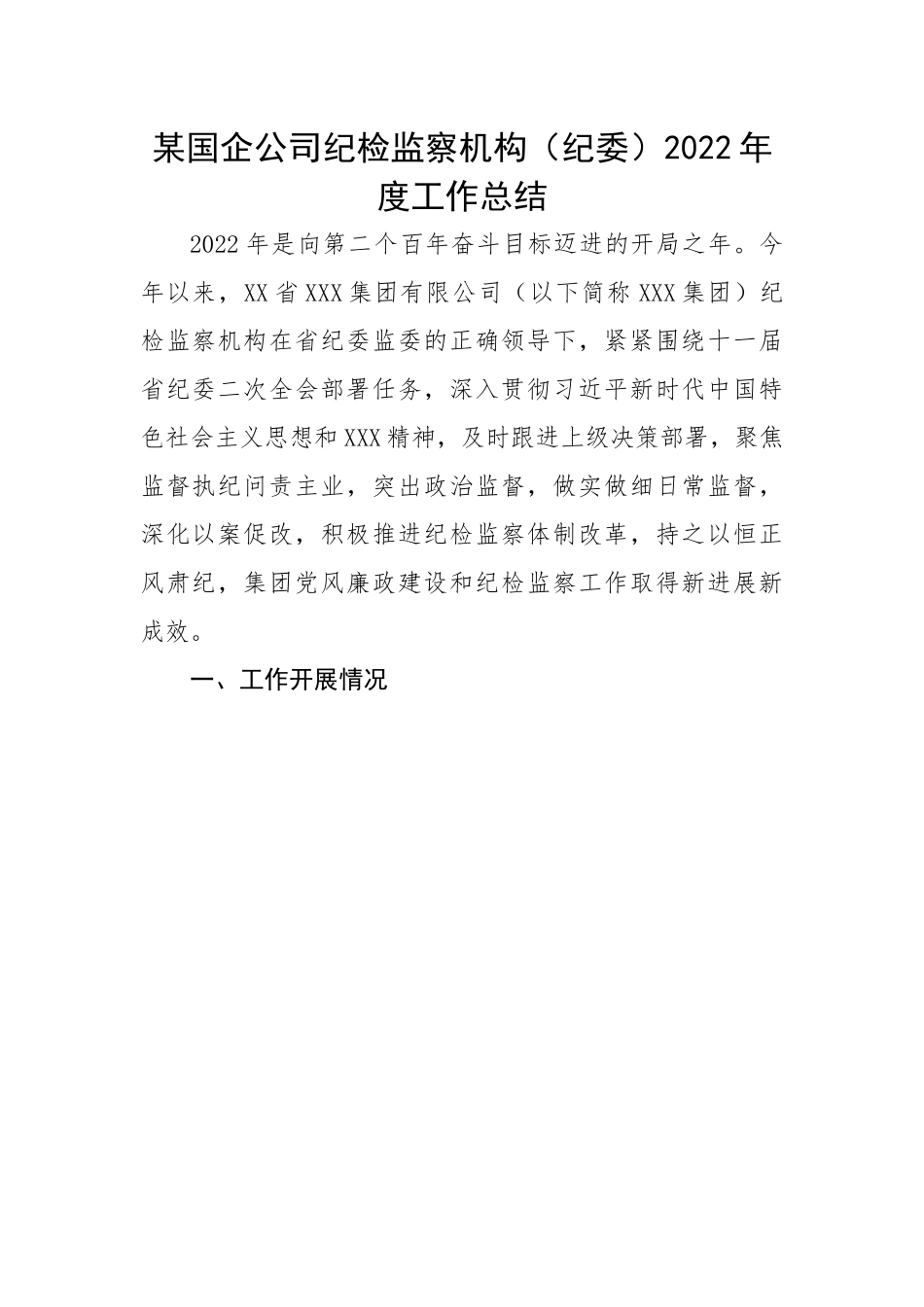 某国企公司纪检监察机构（纪委）2022年度工作总结

2022年是向第二个百年奋斗目标迈进的开局之年。今年以来，XX省XXX集团有限公司（以下简称XXX集团）纪检监察机构在省纪委监委的正确领导下，紧紧围绕十一届省纪委二次全会部署任务，深入贯彻习近平新时代中国特色社会主义思想和XXX精神，及时跟进上级决策部署，聚焦监督执纪问责主业，突出政治监督，做实做细日常监督，深化以案促改，积极推进纪检监察体制改革，持之以恒正风肃纪，集团党风廉政建设和纪检监察工作取得新进展新成效。

一、工作开展情况